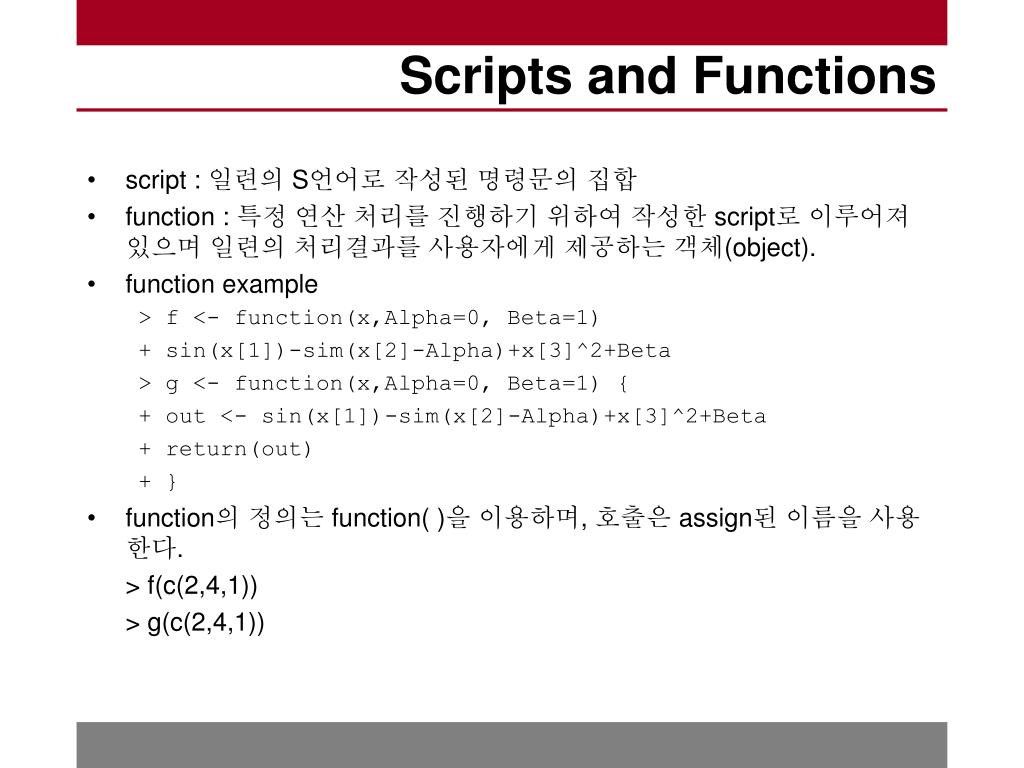 Scripts and Functions

• script : 일련의 S언어로 작성된 명령문의 집합
• function : 특정 연산 처리를 진행하기 위하여 작성한 script로 이루어져 있으며 일련의 처리결과를 사용자에게 제공하는 객체(object).
• function example
> f <- function(x,Alpha=0, Beta=1)
+ sin(x[1])-sim(x[2]-Alpha)+x[3]^2+Beta
> g <- function(x,Alpha=0, Beta=1) {
+ out <- sin(x[1])-sim(x[2]-Alpha)+x[3]^2+Beta
+ return(out)
+ }
• function의 정의는 function( )을 이용하며, 호출은 assign된 이름을 사용한다.
> f(c(2,4,1))
> g(c(2,4,1))